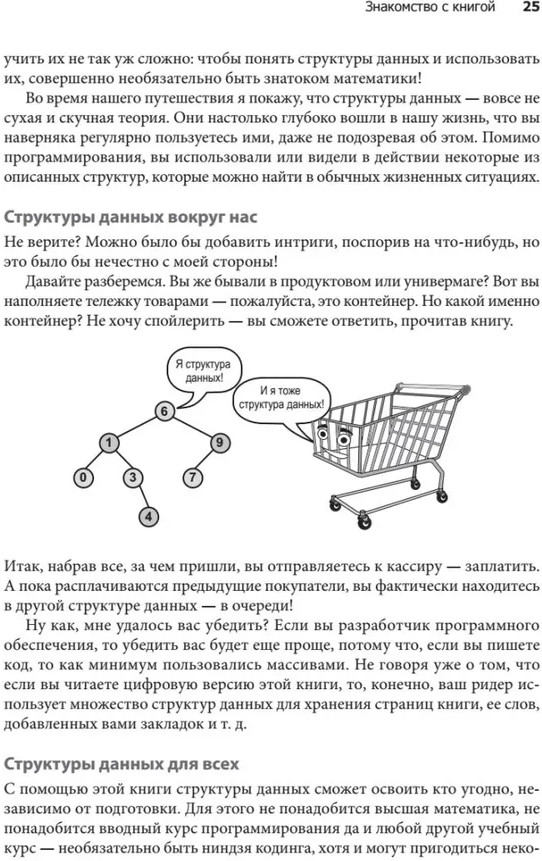 Знакомство с книгой 25

учить их не так уж сложно: чтобы понять структуры данных и использовать их, совершенно необязательно быть знатоком математики!

Во время нашего путешествия я покажу, что структуры данных — вовсе не сухая и скучная теория. Они настолько глубоко вошли в нашу жизнь, что вы наверняка регулярно пользуетесь ими, даже не подозревая об этом. Помимо программирования, вы использовали или видели в действии некоторые из описанных структур, которые можно найти в обычных жизненных ситуациях.

Структуры данных вокруг нас

Не верите? Можно было бы добавить интриги, поспорив на что-нибудь, но это было бы нечестно с моей стороны!

Давайте разберемся. Вы же бывали в продуктовом или универмаге? Вот вы наполняете тележку товарами — пожалуйста, это контейнер. Но какой именно контейнер? Не хочу спойлерить — вы сможете ответить, прочитав книгу.

Я структура данных!

И я тоже структура данных!

6
1
9
0
3
7
4

Итак, набрав все, за чем пришли, вы отправляетесь к кассиру — заплатить. А пока расплачиваются предыдущие покупатели, вы фактически находитесь в другой структуре данных — в очереди!

Ну как, мне удалось вас убедить? Если вы разработчик программного обеспечения, то убедить вас будет еще проще, потому что, если вы пишете код, то как минимум пользовались массивами. Не говоря уже о том, что если вы читаете цифровую версию этой книги, то, конечно, ваш ридер использует множество структур данных для хранения страниц книги, ее слов, добавленных вами закладок и т. д.

Структуры данных для всех

С помощью этой книги структуры данных сможет освоить кто угодно, независимо от подготовки. Для этого не понадобится высшая математика, не понадобится вводный курс программирования да и любой другой учебный курс — необязательно быть ниндзя кодинга, хотя и могут пригодиться неко-